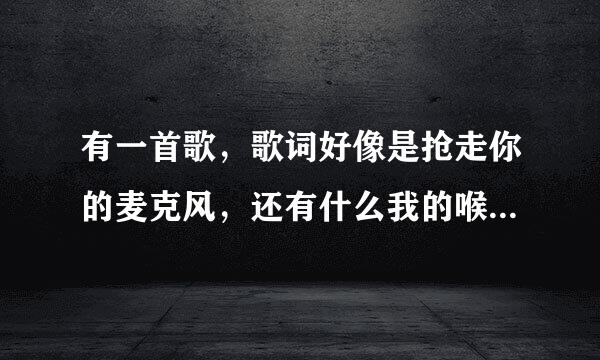 有一首歌，歌词好像是抢走你的麦克风，还有什么我的喉...